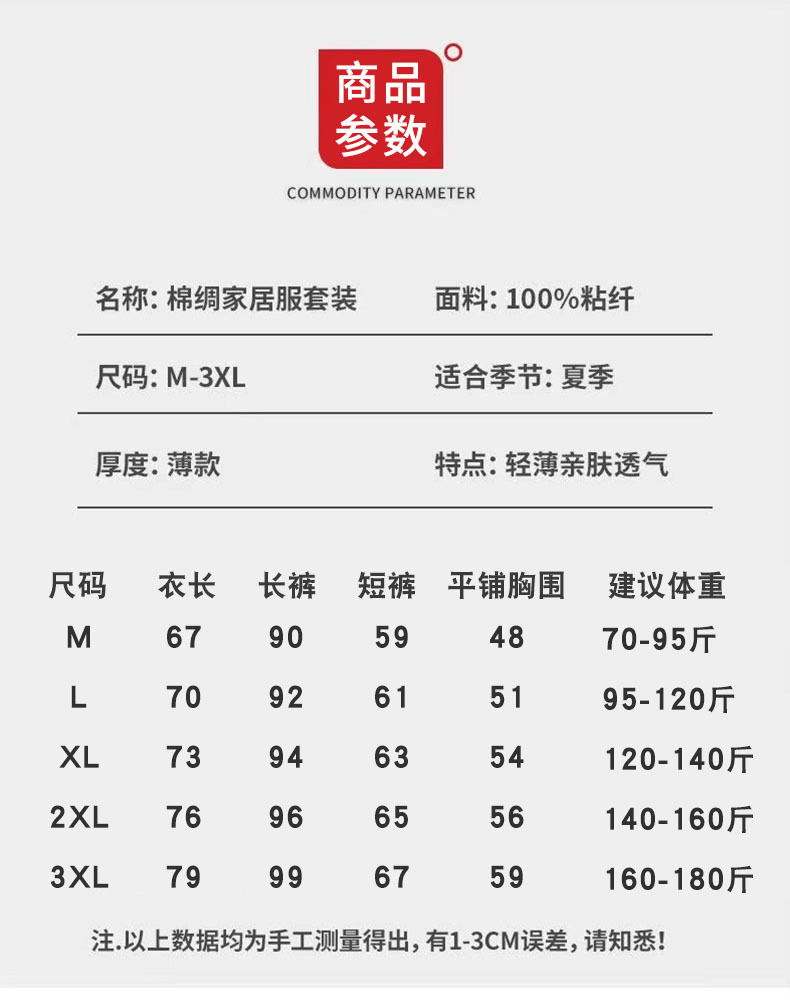 商品参数

COMMODITY PARAMETER

名称: 棉绸家居服套装
面料: 100%粘纤

尺码: M-3XL
适合季节: 夏季

厚度: 薄款
特点: 轻薄亲肤透气

| 尺码 | 衣长 | 长裤 | 短裤 | 平铺胸围 | 建议体重 |
|---|---|---|---|---|---|
| M | 67 | 90 | 59 | 48 | 70-95斤 |
| L | 70 | 92 | 61 | 51 | 95-120斤 |
| XL | 73 | 94 | 63 | 54 | 120-140斤 |
| 2XL | 76 | 96 | 65 | 56 | 140-160斤 |
| 3XL | 79 | 99 | 67 | 59 | 160-180斤 |

注.以上数据均为手工测量得出, 有1-3CM误差, 请知悉!